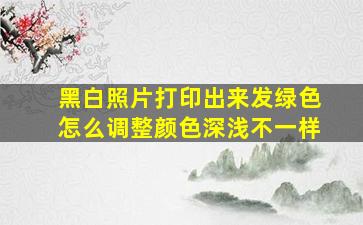 黑白照片打印出来发绿色
怎么调整颜色深浅不一样